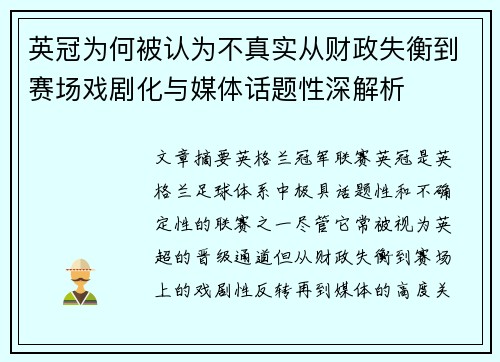 英冠为何被认为不真实从财政失衡到赛场戏剧化与媒体话题性深解析

文章摘要英格兰冠军联赛英冠是英格兰足球体系中极具话题性和不确定性的联赛之一尽管它常被视为英超的晋级通道但从财政失衡到赛场上的戏剧性反转再到媒体的高度关